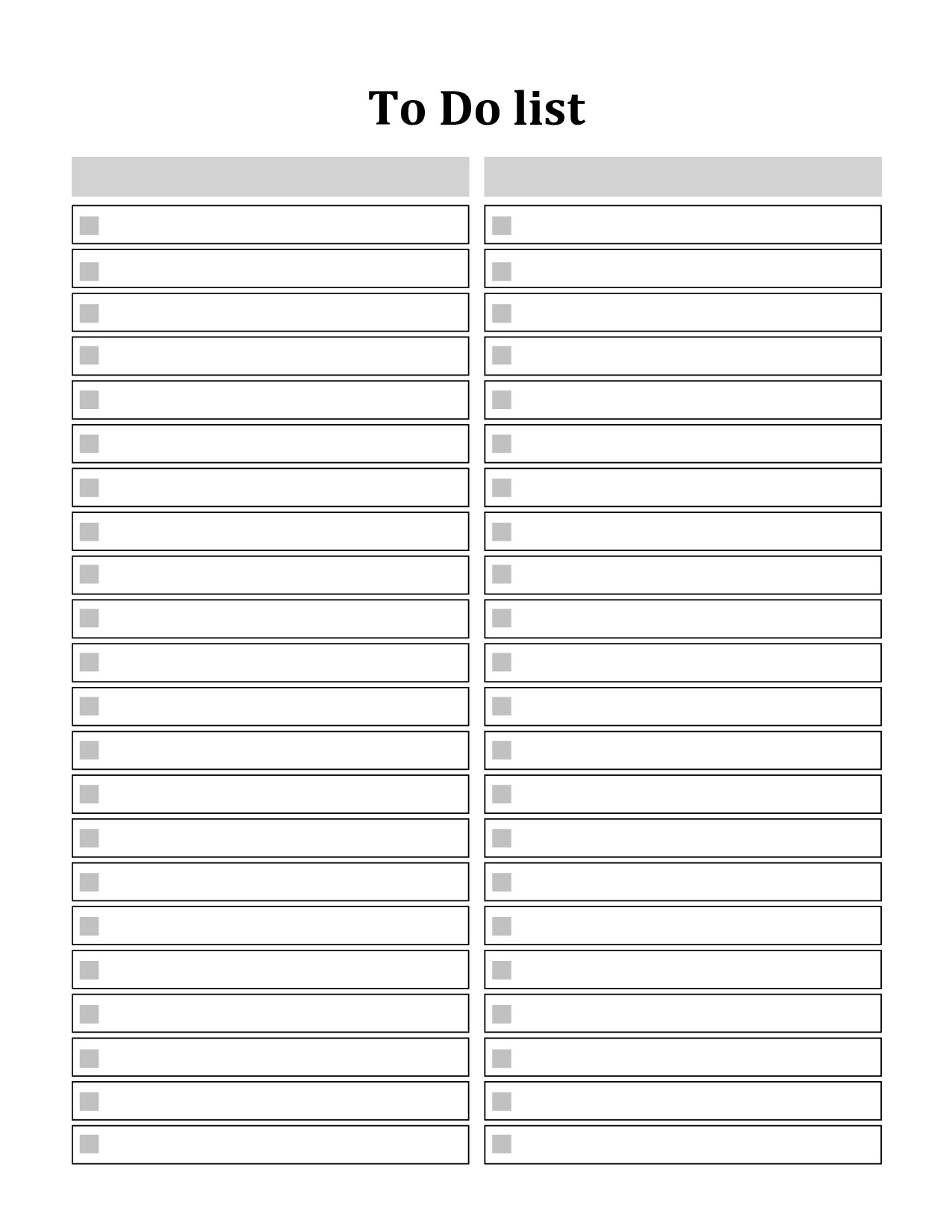 To Do list